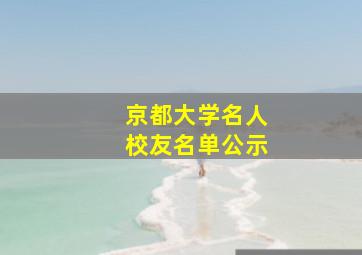 京都大学名人
校友名单公示